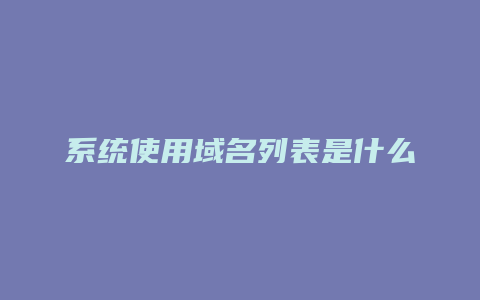 系统使用域名列表是什么